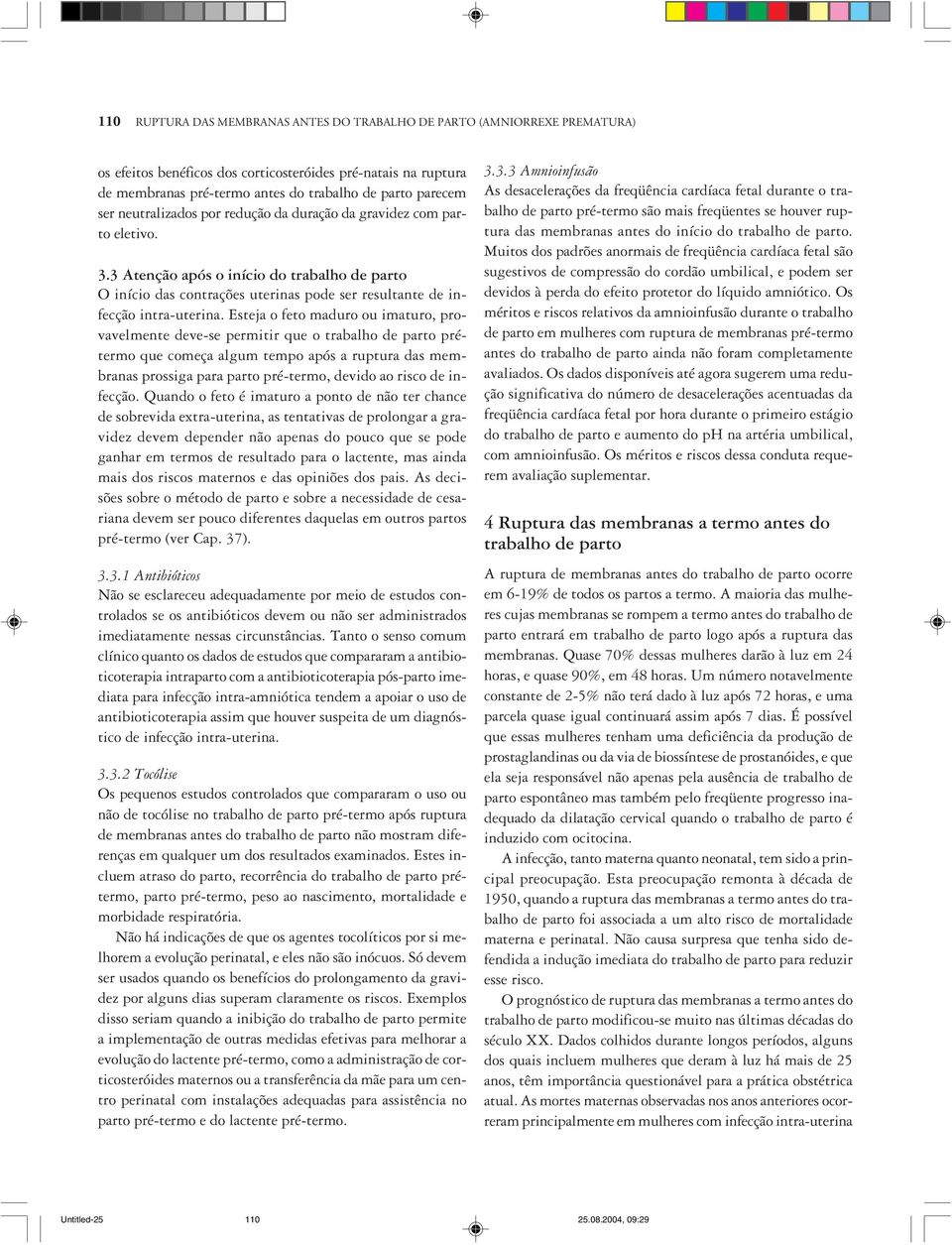 110 RUPTURA DAS MEMBRANAS ANTES DO TRABALHO DE PARTO (AMNIORREXE PREMATURA)

os efeitos benéficos dos corticosteróides pré-natais na ruptura de membranas pré-termo antes do trabalho de parto parecem ser neutralizados por redução da duração da gravidez com parto eletivo.

3.3 Atenção após o início do trabalho de parto
O início das contrações uterinas pode ser resultante de infecção intra-uterina. Esteja o feto maduro ou imaturo, provavelmente deve-se permitir que o trabalho de parto pré-termo que começa algum tempo após a ruptura das membranas prossiga para parto pré-termo, devido ao risco de infecção. Quando o feto é imaturo a ponto de não ter chance de sobrevida extra-uterina, as tentativas de prolongar a gravidez devem depender não apenas do pouco que se pode ganhar em termos de resultado para o lactente, mas ainda mais dos riscos maternos e das opiniões dos pais. As decisões sobre o método de parto e sobre a necessidade de cesariana devem ser pouco diferentes daquelas em outros partos pré-termo (ver Cap. 37).

3.3.1 Antibióticos
Não se esclareceu adequadamente por meio de estudos controlados se os antibióticos devem ou não ser administrados imediatamente nessas circunstâncias. Tanto o senso comum clínico quanto os dados de estudos que compararam a antibioticoterapia intraparto com a antibioticoterapia pós-parto imediata para infecção intra-amniótica tendem a apoiar o uso de antibioticoterapia assim que houver suspeita de um diagnóstico de infecção intra-uterina.

3.3.2 Tocólise
Os pequenos estudos controlados que compararam o uso ou não de tocólise no trabalho de parto pré-termo após ruptura de membranas antes do trabalho de parto não mostram diferenças em qualquer um dos resultados examinados. Estes incluem atraso do parto, recorrência do trabalho de parto pré-termo, parto pré-termo, peso ao nascimento, mortalidade e morbidade respiratória.

Não há indicações de que os agentes tocolíticos por si melhorem a evolução perinatal, e eles não são inócuos. Só devem ser usados quando os benefícios do prolongamento da gravidez por alguns dias superam claramente os riscos. Exemplos disso seriam quando a inibição do trabalho de parto permite a implementação de outras medidas efetivas para melhorar a evolução do lactente pré-termo, como a administração de corticosteróides maternos ou a transferência da mãe para um centro perinatal com instalações adequadas para assistência no parto pré-termo e do lactente pré-termo.

3.3.3 Amnioinfusão
As desacelerações da freqüência cardíaca fetal durante o trabalho de parto pré-termo são mais freqüentes se houver ruptura das membranas antes do início do trabalho de parto. Muitos dos padrões anormais de freqüência cardíaca fetal são sugestivos de compressão do cordão umbilical, e podem ser devidos à perda do efeito protetor do líquido amniótico. Os méritos e riscos relativos da amnioinfusão durante o trabalho de parto em mulheres com ruptura de membranas pré-termo antes do trabalho de parto ainda não foram completamente avaliados. Os dados disponíveis até agora sugerem uma redução significativa do número de desacelerações acentuadas da freqüência cardíaca fetal por hora durante o primeiro estágio do trabalho de parto e aumento do pH na artéria umbilical, com amnioinfusão. Os méritos e riscos dessa conduta requerem avaliação suplementar.

4 Ruptura das membranas a termo antes do trabalho de parto

A ruptura de membranas antes do trabalho de parto ocorre em 6-19% de todos os partos a termo. A maioria das mulheres cujas membranas se rompem a termo antes do trabalho de parto entrará em trabalho de parto logo após a ruptura das membranas. Quase 70% dessas mulheres darão à luz em 24 horas, e quase 90%, em 48 horas. Um número notavelmente constante de 2-5% não terá dado à luz após 72 horas, e uma parcela quase igual continuará assim após 7 dias. É possível que essas mulheres tenham uma deficiência da produção de prostaglandinas ou da via de biossíntese de prostanóides, e que ela seja responsável não apenas pela ausência de trabalho de parto espontâneo mas também pelo freqüente progresso inadequado da dilatação cervical quando o trabalho de parto é induzido com ocitocina.

A infecção, tanto materna quanto neonatal, tem sido a principal preocupação. Esta preocupação remonta à década de 1950, quando a ruptura das membranas a termo antes do trabalho de parto foi associada a um alto risco de mortalidade materna e perinatal. Não causa surpresa que tenha sido defendida a indução imediata do trabalho de parto para reduzir esse risco.

O prognóstico de ruptura das membranas a termo antes do trabalho de parto modificou-se muito nas últimas décadas do século XX. Dados colhidos durante longos períodos, alguns dos quais incluem mulheres que deram à luz há mais de 25 anos, têm importância questionável para a prática obstétrica atual. As mortes maternas observadas nos anos anteriores ocorreram principalmente em mulheres com infecção intra-uterina

Untitled-25 110 25.08.2004, 09:29